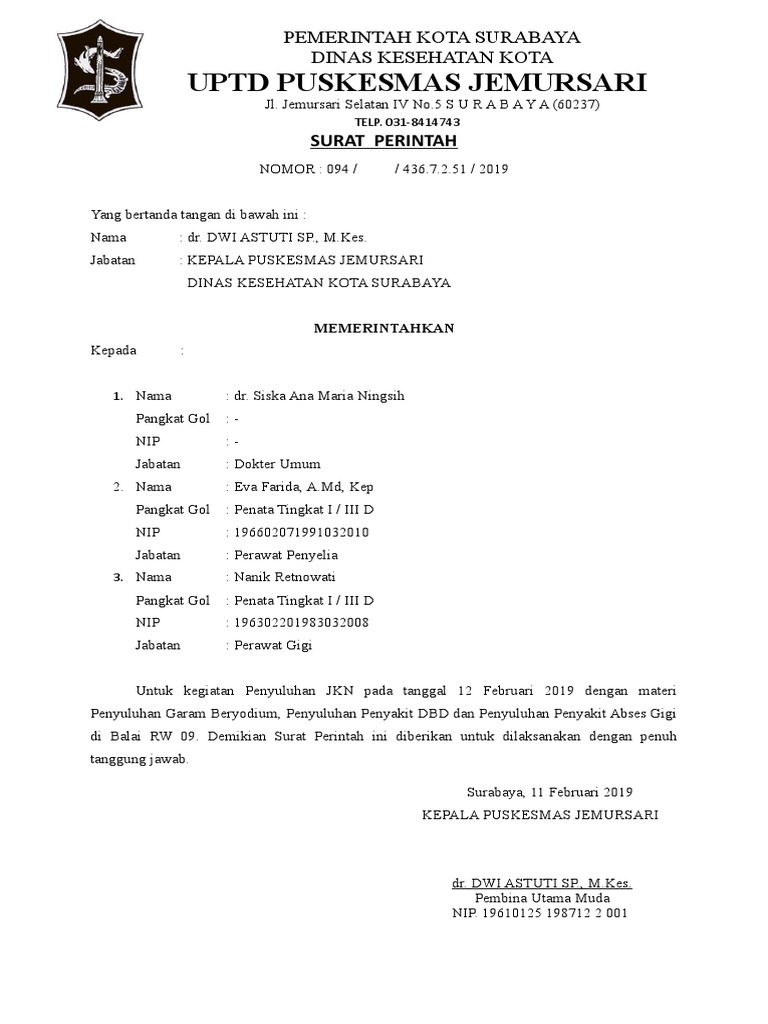 PEMERINTAH KOTA SURABAYA
DINAS KESEHATAN KOTA
UPTD PUSKESMAS JEMURSARI
Jl. Jemursari Selatan IV No.5 S U R A B A Y A (60237)
TELP. 031-8414743

SURAT PERINTAH

NOMOR : 094 / / 436.7.2.51 / 2019

Yang bertanda tangan di bawah ini :
Nama : dr. DWI ASTUTI SP., M.Kes.
Jabatan : KEPALA PUSKESMAS JEMURSARI
DINAS KESEHATAN KOTA SURABAYA

MEMERINTAHKAN

Kepada :

1. Nama : dr. Siska Ana Maria Ningsih
Pangkat Gol : -
NIP : -
Jabatan : Dokter Umum
2. Nama : Eva Farida, A.Md, Kep
Pangkat Gol : Penata Tingkat I / III D
NIP : 196602071991032010
Jabatan : Perawat Penyelia
3. Nama : Nanik Retnowati
Pangkat Gol : Penata Tingkat I / III D
NIP : 196302201983032008
Jabatan : Perawat Gigi

Untuk kegiatan Penyuluhan JKN pada tanggal 12 Februari 2019 dengan materi Penyuluhan Garam Beryodium, Penyuluhan Penyakit DBD dan Penyuluhan Penyakit Abses Gigi di Balai RW 09. Demikian Surat Perintah ini diberikan untuk dilaksanakan dengan penuh tanggung jawab.

Surabaya, 11 Februari 2019
KEPALA PUSKESMAS JEMURSARI

dr. DWI ASTUTI SP., M.Kes.
Pembina Utama Muda
NIP. 19610125 198712 2 001